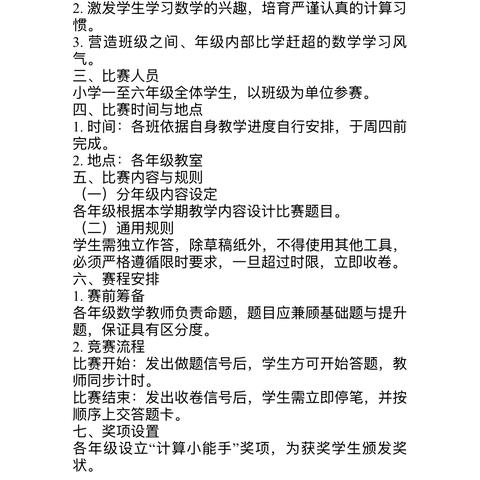 2. 激发学生学习数学的兴趣，培育严谨认真的计算习惯。
3. 营造班级之间、年级内部比学赶超的数学学习风气。
三、比赛人员
小学一至六年级全体学生，以班级为单位参赛。
四、比赛时间与地点
1. 时间：各班依据自身教学进度自行安排，于周四前完成。
2. 地点：各年级教室
五、比赛内容与规则
（一）分年级内容设定
各年级根据本学期教学内容设计比赛题目。
（二）通用规则
学生需独立作答，除草稿纸外，不得使用其他工具，必须严格遵循限时要求，一旦超过时限，立即收卷。
六、赛程安排
1. 赛前筹备
各年级数学教师负责命题，题目应兼顾基础题与提升题，保证具有区分度。
2. 竞赛流程
比赛开始：发出做题信号后，学生方可开始答题，教师同步计时。
比赛结束：发出收卷信号后，学生需立即停笔，并按顺序上交答题卡。
七、奖项设置
各年级设立“计算小能手”奖项，为获奖学生颁发奖状。